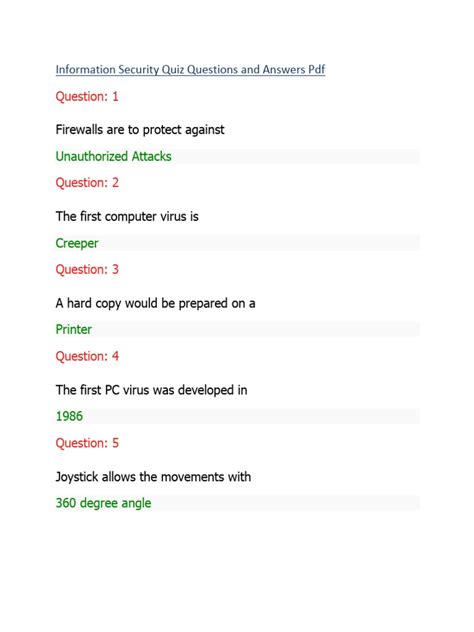 Information Security Quiz Questions and Answers Pdf

Question: 1

Firewalls are to protect against

Unauthorized Attacks

Question: 2

The first computer virus is

Creeper

Question: 3

A hard copy would be prepared on a

Printer

Question: 4

The first PC virus was developed in

1986

Question: 5

Joystick allows the movements with

360 degree angle